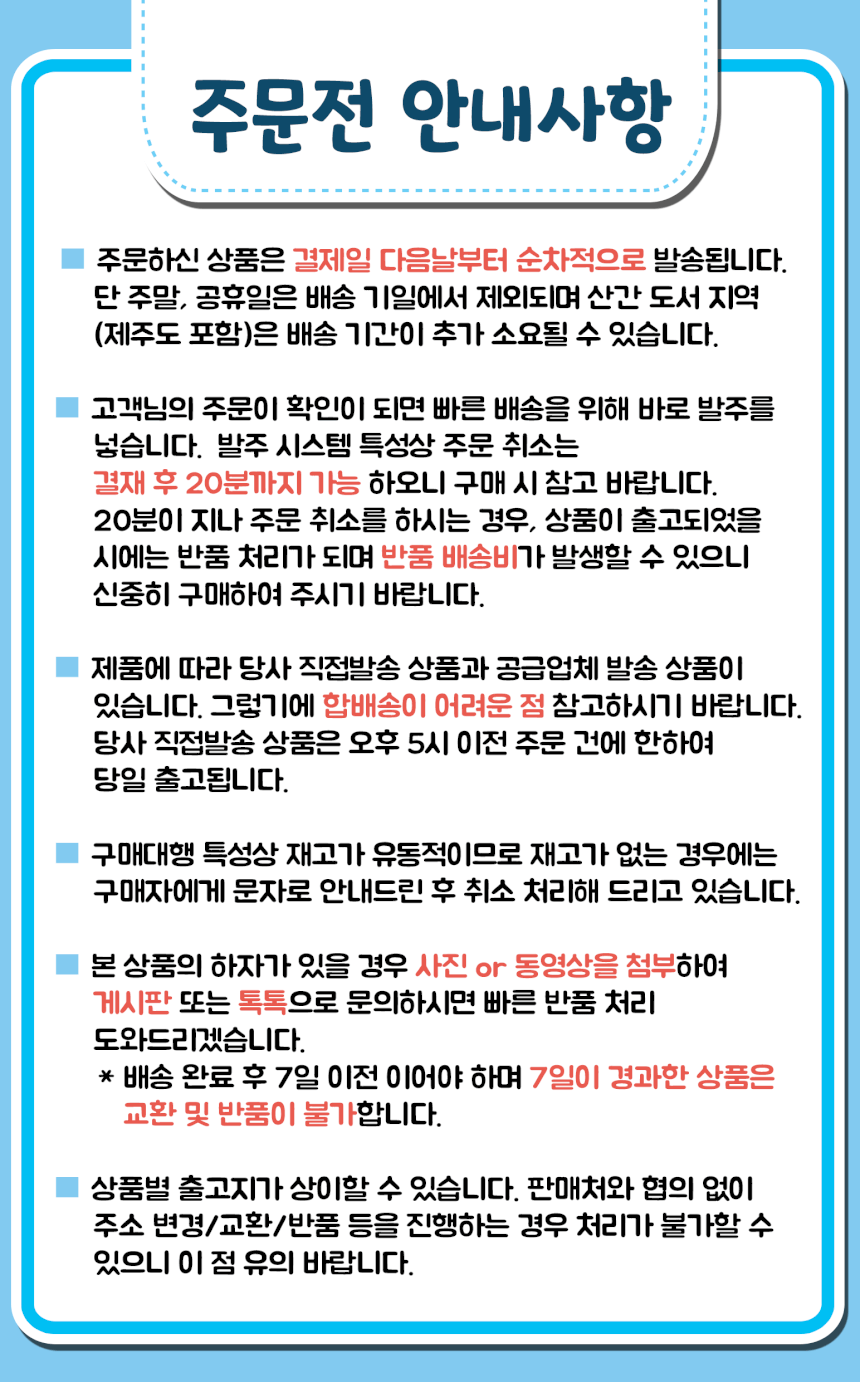 주문전 안내사항

■ 주문하신 상품은 결제일 다음날부터 순차적으로 발송됩니다. 단 주말, 공휴일은 배송 기일에서 제외되며 산간 도서 지역 (제주도 포함)은 배송 기간이 추가 소요될 수 있습니다.

■ 고객님의 주문이 확인이 되면 빠른 배송을 위해 바로 발주를 넣습니다. 발주 시스템 특성상 주문 취소는 결재 후 20분까지 가능 하오니 구매 시 참고 바랍니다. 20분이 지나 주문 취소를 하시는 경우, 상품이 출고되었을 시에는 반품 처리가 되며 반품 배송비가 발생할 수 있으니 신중히 구매하여 주시기 바랍니다.

■ 제품에 따라 당사 직접발송 상품과 공급업체 발송 상품이 있습니다. 그렇기에 합배송이 어려운 점 참고하시기 바랍니다. 당사 직접발송 상품은 오후 5시 이전 주문 건에 한하여 당일 출고됩니다.

■ 구매대행 특성상 재고가 유동적이므로 재고가 없는 경우에는 구매자에게 문자로 안내드린 후 취소 처리해 드리고 있습니다.

■ 본 상품의 하자가 있을 경우 사진 or 동영상을 첨부하여 게시판 또는 톡톡으로 문의하시면 빠른 반품 처리 도와드리겠습니다.
* 배송 완료 후 7일 이전 이어야 하며 7일이 경과한 상품은 교환 및 반품이 불가합니다.

■ 상품별 출고지가 상이할 수 있습니다. 판매처와 협의 없이 주소 변경/교환/반품 등을 진행하는 경우 처리가 불가할 수 있으니 이 점 유의 바랍니다.